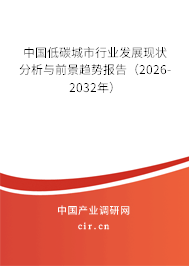 中国低碳城市行业发展现状分析与前景趋势报告（2026-2032年）

中国产业调研网
cir.cn